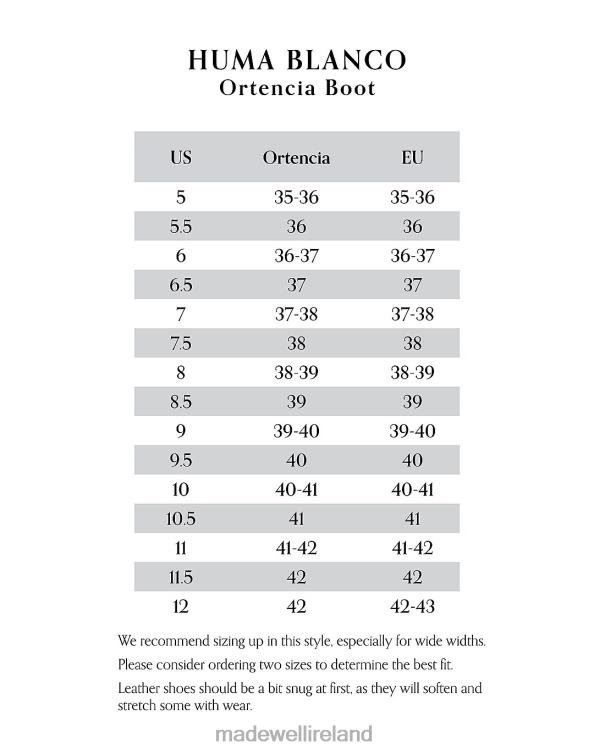 HUMA BLANCO
Ortencia Boot

| US | Ortencia | EU |
|---|---|---|
| 5 | 35-36 | 35-36 |
| 5.5 | 36 | 36 |
| 6 | 36-37 | 36-37 |
| 6.5 | 37 | 37 |
| 7 | 37-38 | 37-38 |
| 7.5 | 38 | 38 |
| 8 | 38-39 | 38-39 |
| 8.5 | 39 | 39 |
| 9 | 39-40 | 39-40 |
| 9.5 | 40 | 40 |
| 10 | 40-41 | 40-41 |
| 10.5 | 41 | 41 |
| 11 | 41-42 | 41-42 |
| 11.5 | 42 | 42 |
| 12 | 42 | 42-43 |

We recommend sizing up in this style, especially for wide widths.

Please consider ordering two sizes to determine the best fit.

Leather shoes should be a bit snug at first, as they will soften and stretch some with wear.

madewellireland